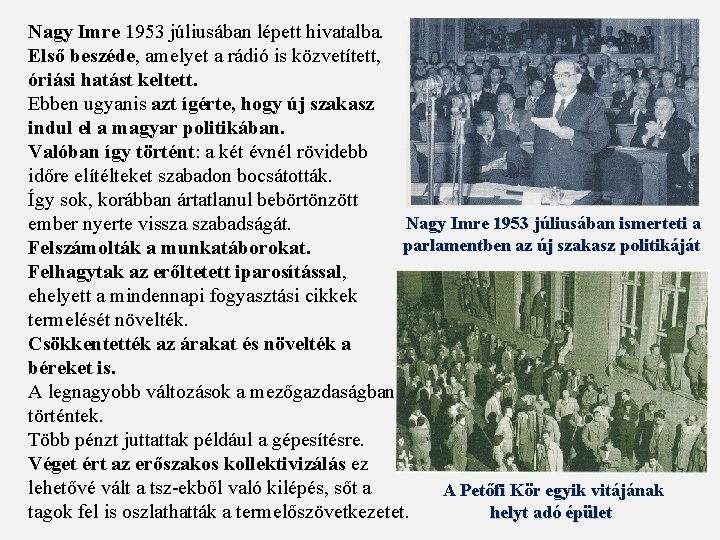 Nagy Imre 1953 júliusában lépett hivatalba. Első beszéde, amelyet a rádió is közvetített, óriási hatást keltett.
Ebben ugyanis azt ígérte, hogy új szakasz indul el a magyar politikában.
Valóban így történt: a két évnél rövidebb időre elítélteket szabadon bocsátották.
Így sok, korábban ártatlanul bebörtönzött ember nyerte vissza szabadságát.
Felszámolták a munkatáborokat.
Felhagytak az erőltetett iparosítással, ehelyett a mindennapi fogyasztási cikkek termelését növelték.
Csökkentették az árakat és növelték a béreket is.
A legnagyobb változások a mezőgazdaságban történtek.
Több pénzt juttattak például a gépesítésre.
Véget ért az erőszakos kollektivizálás ez lehetővé vált a tsz-ekből való kilépés, sőt a tagok fel is oszlathatták a termelőszövetkezetet.

Nagy Imre 1953 júliusában ismerteti a parlamentben az új szakasz politikáját

A Petőfi Kör egyik vitájának helyt adó épület